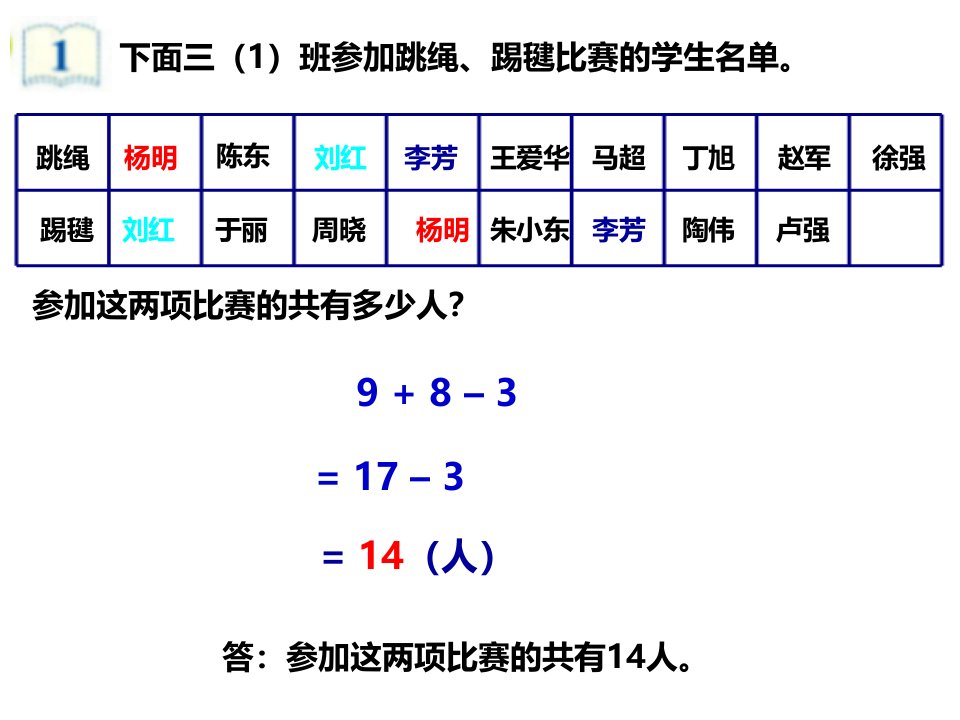 1 下面三（1）班参加跳绳、踢毽比赛的学生名单。

| 跳绳 | 杨明 | 陈东 | 刘红 | 李芳 | 王爱华 | 马超 | 丁旭 | 赵军 | 徐强 |
|---|---|---|---|---|---|---|---|---|---|
| 踢毽 | 刘红 | 于丽 | 周晓 | 杨明 | 朱小东 | 李芳 | 陶伟 | 卢强 | |

参加这两项比赛的共有多少人？

$9 + 8 - 3$

$= 17 - 3$

$= 14$（人）

答：参加这两项比赛的共有14人。